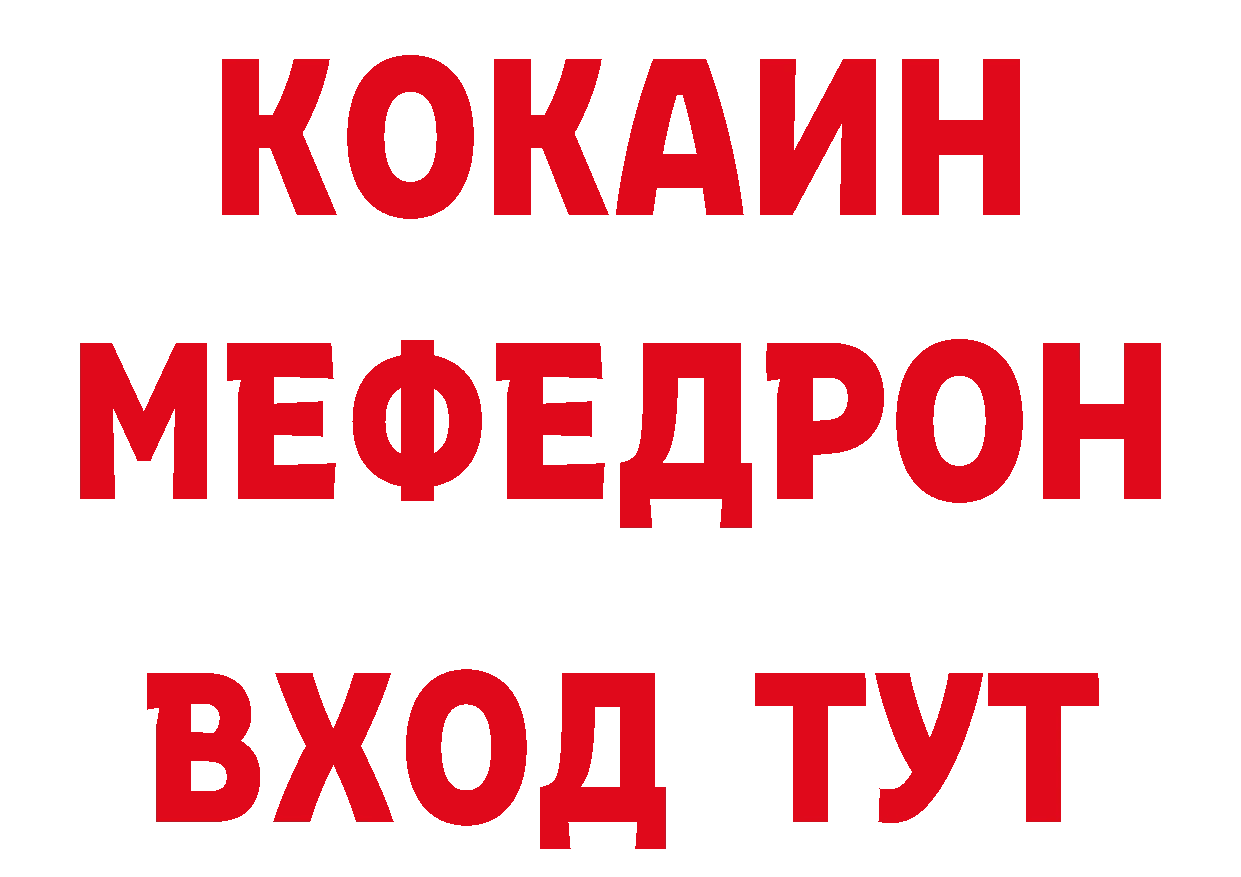 КОКАИН
МЕФЕДРОН
ВХОД ТУТ